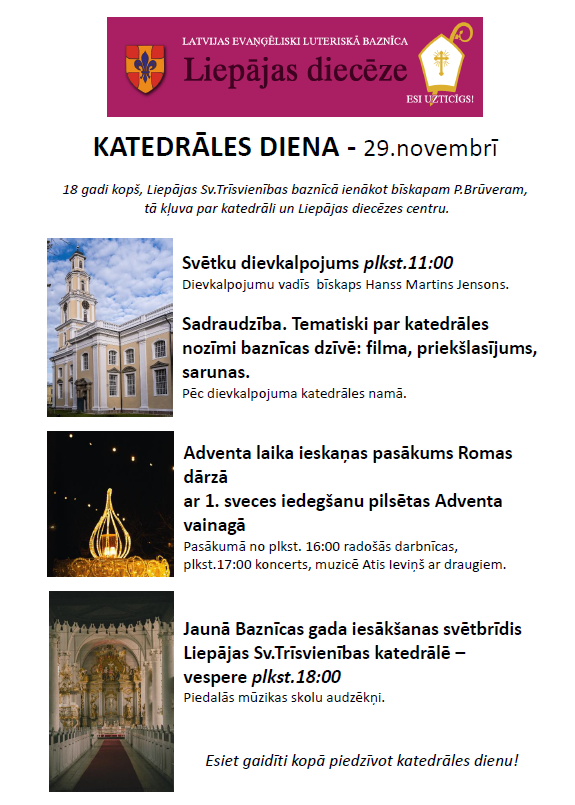 LATVIJAS EVAŅĢĒLISKI LUTERISKĀ BAZNĪCA
Liepājas diecēze
ESI UZTICĪGS!

KATEDRĀLES DIENA - 29.novembrī

18 gadi kopš, Liepājas Sv.Trīsvienības baznīcā ienākot bīskapam P.Brūveram, tā kļuva par katedrāli un Liepājas diecēzes centru.

Svētku dievkalpojums plkst.11:00
Dievkalpojumu vadīs bīskaps Hanss Martins Jensons.

Sadraudzība. Tematiski par katedrāles nozīmi baznīcas dzīvē: filma, priekšlasījums, sarunas.
Pēc dievkalpojuma katedrāles namā.

Adventa laika ieskaņas pasākums Romas dārzā
ar 1. sveces iedegšanu pilsētas Adventa vainagā
Pasākumā no plkst. 16:00 radošās darbnīcas, plkst.17:00 koncerts, muzicē Atis Ieviņš ar draugiem.

Jaunā Baznīcas gada iesākšanas svētbrīdis Liepājas Sv.Trīsvienības katedrālē – vespere plkst.18:00
Piedalās mūzikas skolu audzēkņi.

Esiet gaidīti kopā piedzīvot katedrāles dienu!